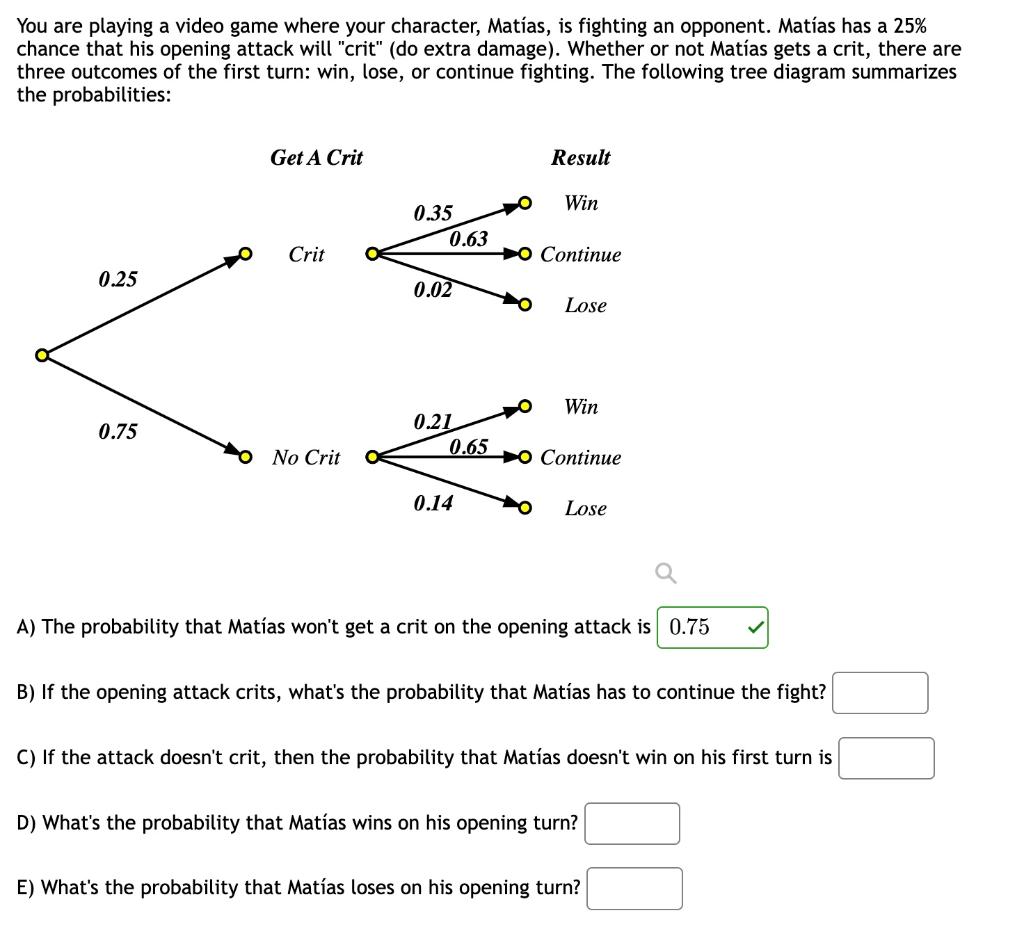 You are playing a video game where your character, Matías, is fighting an opponent. Matías has a 25% chance that his opening attack will "crit" (do extra damage). Whether or not Matías gets a crit, there are three outcomes of the first turn: win, lose, or continue fighting. The following tree diagram summarizes the probabilities:

Get A Crit

Result

0.25

Crit

0.35

Win

0.63

Continue

0.02

Lose

0.75

No Crit

0.21

Win

0.65

Continue

0.14

Lose

A) The probability that Matías won't get a crit on the opening attack is 0.75

B) If the opening attack crits, what's the probability that Matías has to continue the fight?

C) If the attack doesn't crit, then the probability that Matías doesn't win on his first turn is

D) What's the probability that Matías wins on his opening turn?

E) What's the probability that Matías loses on his opening turn?